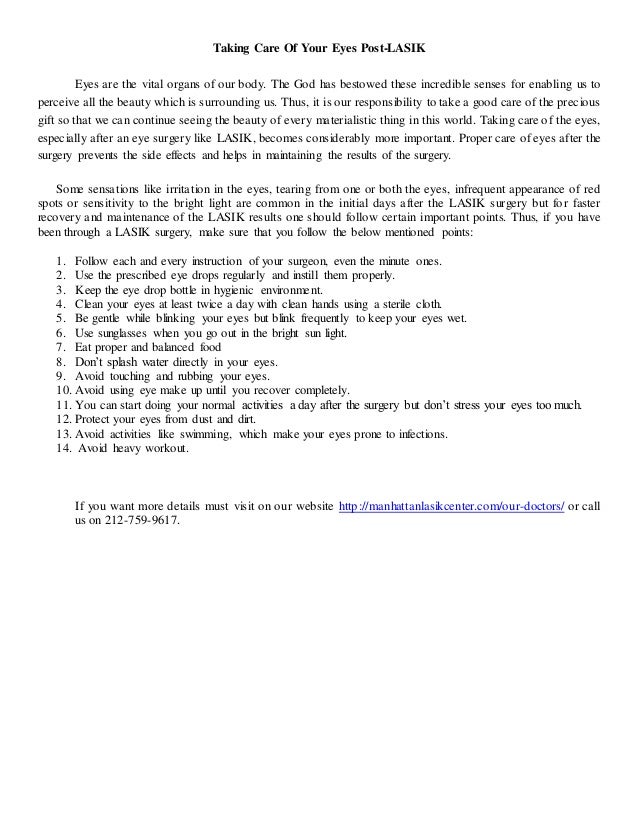 Taking Care Of Your Eyes Post-LASIK

Eyes are the vital organs of our body. The God has bestowed these incredible senses for enabling us to perceive all the beauty which is surrounding us. Thus, it is our responsibility to take a good care of the precious gift so that we can continue seeing the beauty of every materialistic thing in this world. Taking care of the eyes, especially after an eye surgery like LASIK, becomes considerably more important. Proper care of eyes after the surgery prevents the side effects and helps in maintaining the results of the surgery.

Some sensations like irritation in the eyes, tearing from one or both the eyes, infrequent appearance of red spots or sensitivity to the bright light are common in the initial days after the LASIK surgery but for faster recovery and maintenance of the LASIK results one should follow certain important points. Thus, if you have been through a LASIK surgery, make sure that you follow the below mentioned points:

1. Follow each and every instruction of your surgeon, even the minute ones.
2. Use the prescribed eye drops regularly and instill them properly.
3. Keep the eye drop bottle in hygienic environment.
4. Clean your eyes at least twice a day with clean hands using a sterile cloth.
5. Be gentle while blinking your eyes but blink frequently to keep your eyes wet.
6. Use sunglasses when you go out in the bright sun light.
7. Eat proper and balanced food
8. Don't splash water directly in your eyes.
9. Avoid touching and rubbing your eyes.
10. Avoid using eye make up until you recover completely.
11. You can start doing your normal activities a day after the surgery but don't stress your eyes too much.
12. Protect your eyes from dust and dirt.
13. Avoid activities like swimming, which make your eyes prone to infections.
14. Avoid heavy workout.

If you want more details must visit on our website http://manhattanlasikcenter.com/our-doctors/ or call us on 212-759-9617.